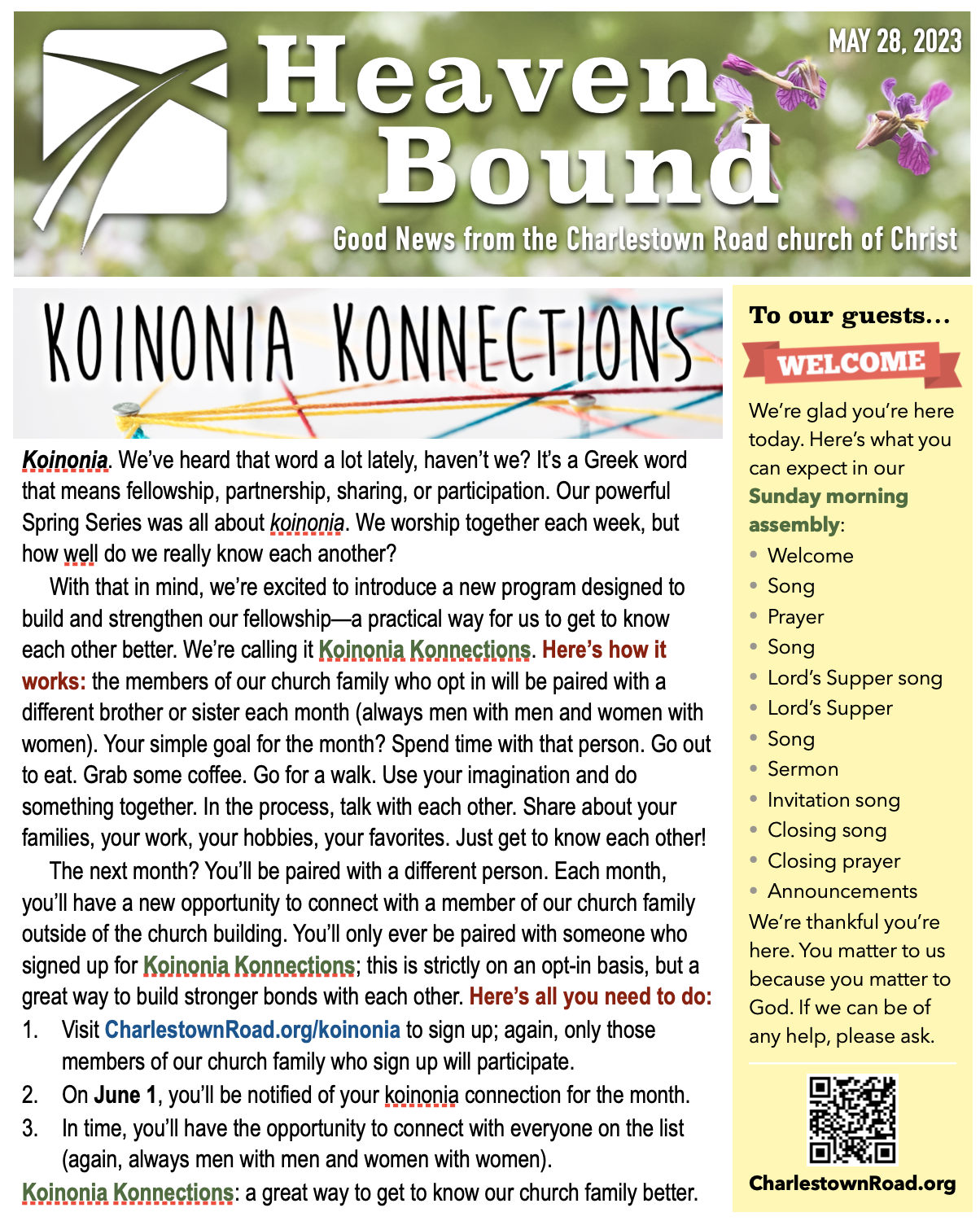 MAY 28, 2023

Heaven Bound

Good News from the Charlestown Road church of Christ

KOINONIA KONNECTIONS

Koinonia. We've heard that word a lot lately, haven't we? It's a Greek word that means fellowship, partnership, sharing, or participation. Our powerful Spring Series was all about koinonia. We worship together each week, but how well do we really know each another?

With that in mind, we're excited to introduce a new program designed to build and strengthen our fellowship—a practical way for us to get to know each other better. We're calling it Koinonia Konnections. Here's how it works: the members of our church family who opt in will be paired with a different brother or sister each month (always men with men and women with women). Your simple goal for the month? Spend time with that person. Go out to eat. Grab some coffee. Go for a walk. Use your imagination and do something together. In the process, talk with each other. Share about your families, your work, your hobbies, your favorites. Just get to know each other!

The next month? You'll be paired with a different person. Each month, you'll have a new opportunity to connect with a member of our church family outside of the church building. You'll only ever be paired with someone who signed up for Koinonia Konnections; this is strictly on an opt-in basis, but a great way to build stronger bonds with each other. Here's all you need to do:

1. Visit CharlestownRoad.org/koinonia to sign up; again, only those members of our church family who sign up will participate.
2. On June 1, you'll be notified of your koinonia connection for the month.
3. In time, you'll have the opportunity to connect with everyone on the list (again, always men with men and women with women).

Koinonia Konnections: a great way to get to know our church family better.

To our guests...

WELCOME

We're glad you're here today. Here's what you can expect in our Sunday morning assembly:

• Welcome
• Song
• Prayer
• Song
• Lord's Supper song
• Lord's Supper
• Song
• Sermon
• Invitation song
• Closing song
• Closing prayer
• Announcements

We're thankful you're here. You matter to us because you matter to God. If we can be of any help, please ask.

CharlestownRoad.org